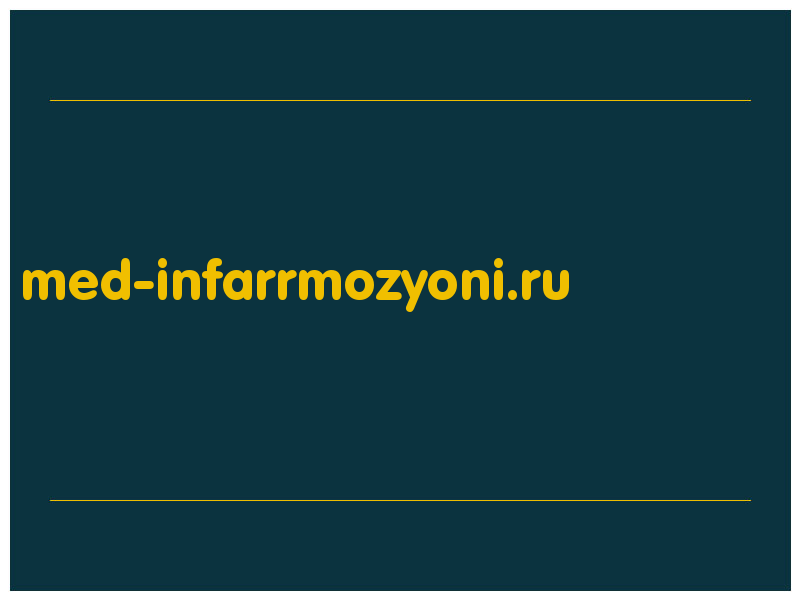 med-infarrmozyoni.ru